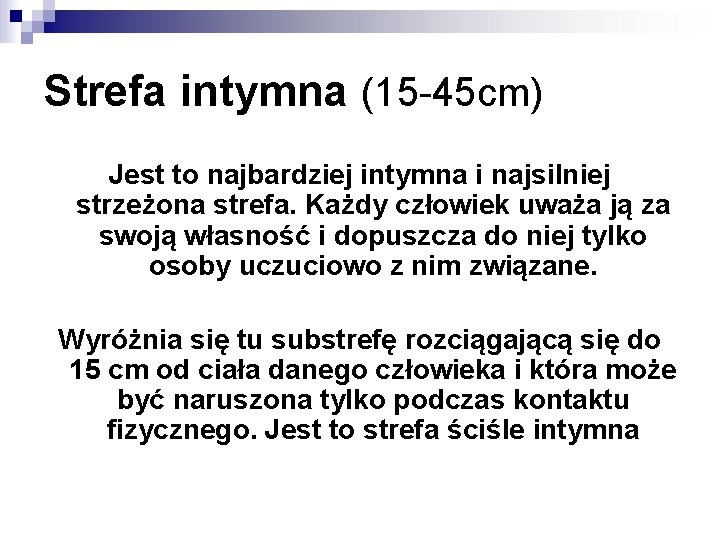 Strefa intymna (15-45cm)

Jest to najbardziej intymna i najsilniej strzeżona strefa. Każdy człowiek uważa ją za swoją własność i dopuszcza do niej tylko osoby uczuciowo z nim związane.

Wyróżnia się tu substrefę rozciągającą się do 15 cm od ciała danego człowieka i która może być naruszona tylko podczas kontaktu fizycznego. Jest to strefa ściśle intymna